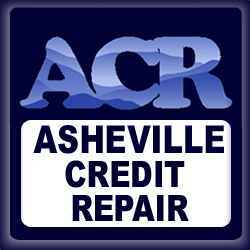 ACR

ASHEVILLE CREDIT REPAIR